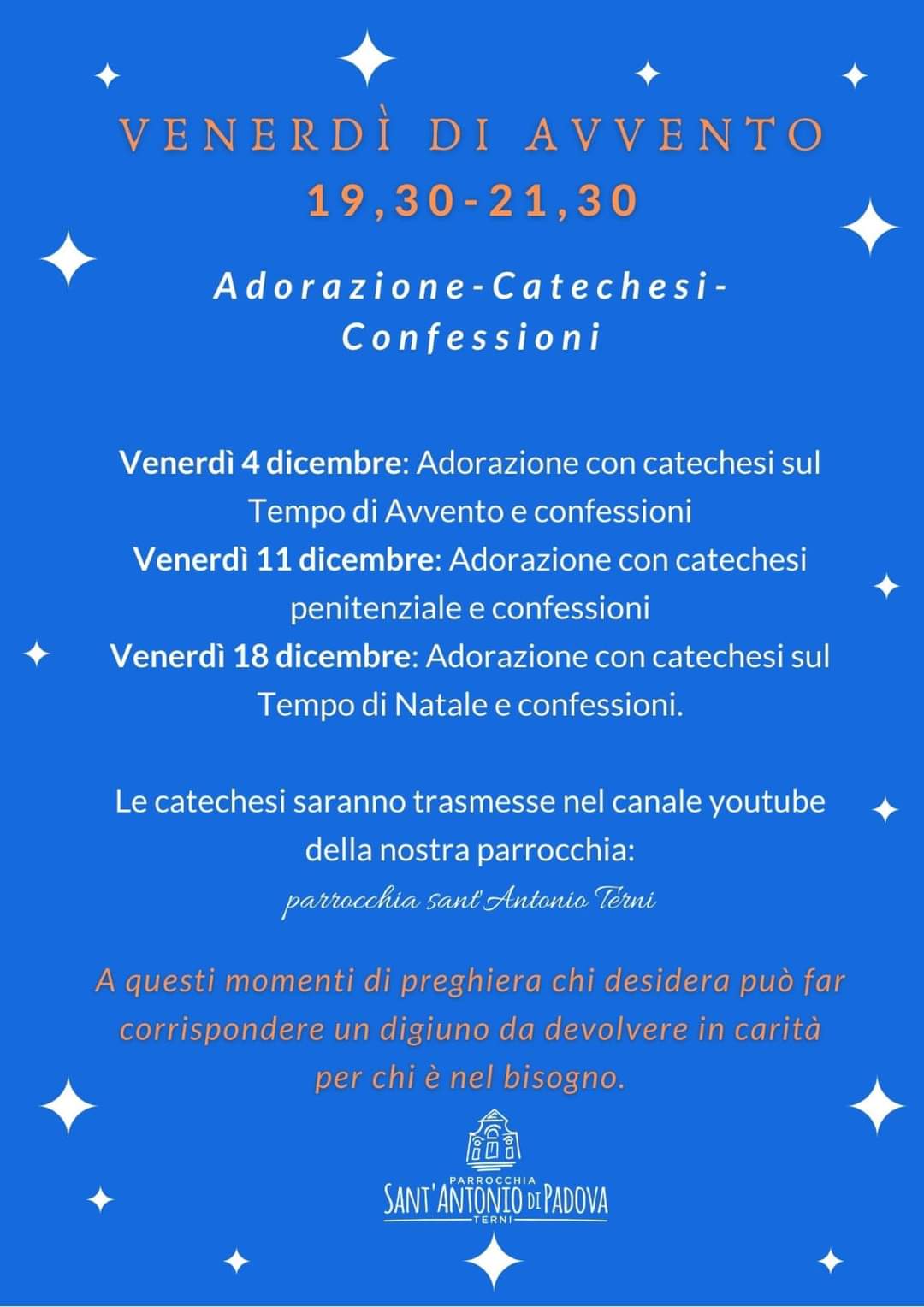 VENERDÌ DI AVVENTO
19,30-21,30

Adorazione-Catechesi-Confessioni

Venerdì 4 dicembre: Adorazione con catechesi sul Tempo di Avvento e confessioni
Venerdì 11 dicembre: Adorazione con catechesi penitenziale e confessioni
Venerdì 18 dicembre: Adorazione con catechesi sul Tempo di Natale e confessioni.

Le catechesi saranno trasmesse nel canale youtube della nostra parrocchia:
parrocchia sant'Antonio Terni

A questi momenti di preghiera chi desidera può far corrispondere un digiuno da devolvere in carità per chi è nel bisogno.

PARROCCHIA
SANT'ANTONIO DI PADOVA
TERNI